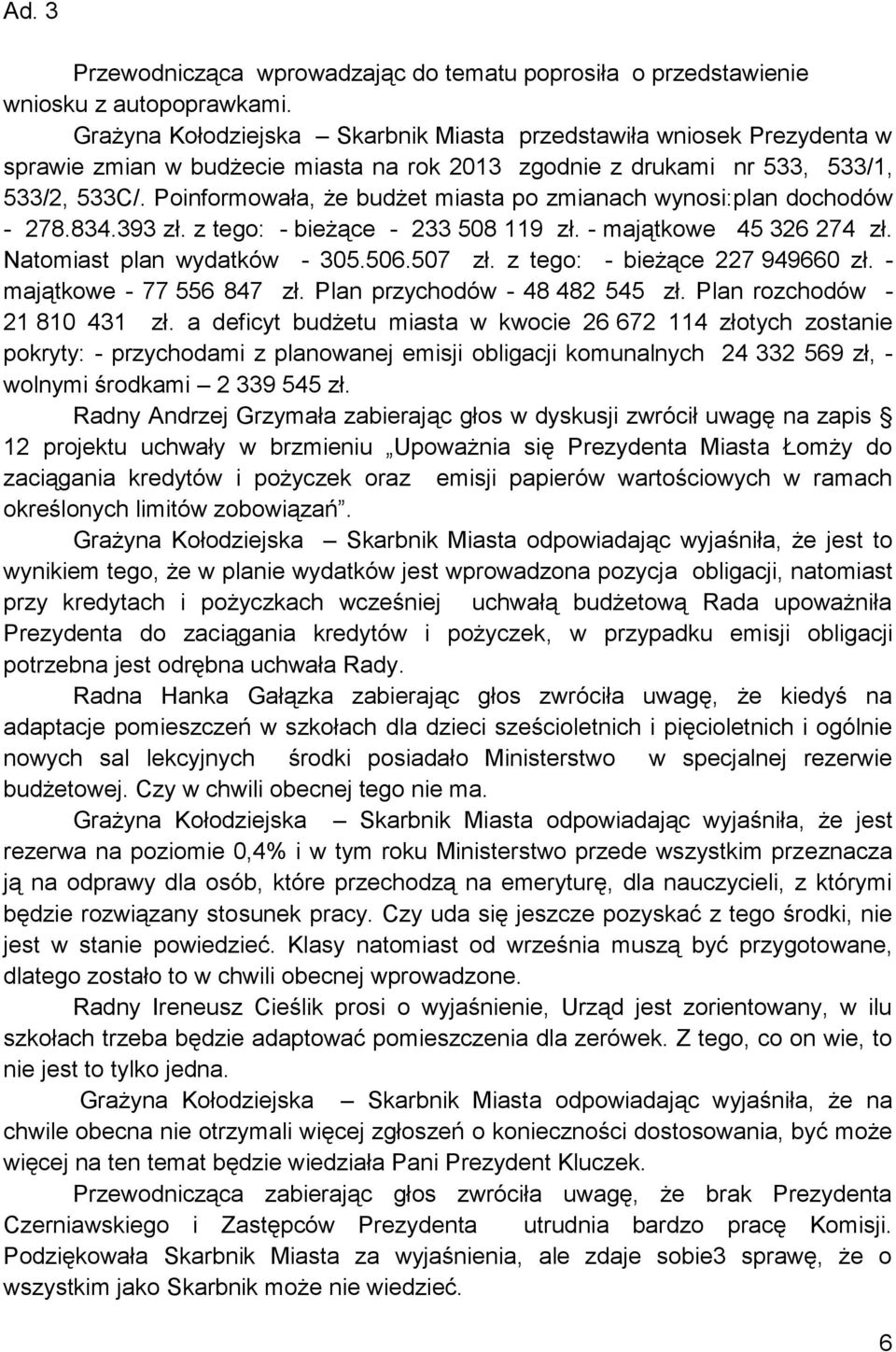 Ad. 3

Przewodnicząca wprowadzając do tematu poprosiła o przedstawienie wniosku z autopoprawkami.

Grażyna Kołodziejska – Skarbnik Miasta przedstawiła wniosek Prezydenta w sprawie zmian w budżecie miasta na rok 2013 zgodnie z drukami nr 533, 533/1, 533/2, 533C/. Poinformowała, że budżet miasta po zmianach wynosi:plan dochodów - 278.834.393 zł. z tego: - bieżące - 233 508 119 zł. - majątkowe 45 326 274 zł. Natomiast plan wydatków - 305.506.507 zł. z tego: - bieżące 227 949660 zł. - majątkowe - 77 556 847 zł. Plan przychodów - 48 482 545 zł. Plan rozchodów - 21 810 431 zł. a deficyt budżetu miasta w kwocie 26 672 114 złotych zostanie pokryty: - przychodami z planowanej emisji obligacji komunalnych 24 332 569 zł, - wolnymi środkami – 2 339 545 zł.

Radny Andrzej Grzymała zabierając głos w dyskusji zwrócił uwagę na zapis § 12 projektu uchwały w brzmieniu „Upoważnia się Prezydenta Miasta Łomży do zaciągania kredytów i pożyczek oraz emisji papierów wartościowych w ramach określonych limitów zobowiązań”.

Grażyna Kołodziejska – Skarbnik Miasta odpowiadając wyjaśniła, że jest to wynikiem tego, że w planie wydatków jest wprowadzona pozycja obligacji, natomiast przy kredytach i pożyczkach wcześniej uchwałą budżetową Rada upoważniła Prezydenta do zaciągania kredytów i pożyczek, w przypadku emisji obligacji potrzebna jest odrębna uchwała Rady.

Radna Hanka Gałązka zabierając głos zwróciła uwagę, że kiedyś na adaptacje pomieszczeń w szkołach dla dzieci sześcioletnich i pięcioletnich i ogólnie nowych sal lekcyjnych środki posiadało Ministerstwo w specjalnej rezerwie budżetowej. Czy w chwili obecnej tego nie ma.

Grażyna Kołodziejska – Skarbnik Miasta odpowiadając wyjaśniła, że jest rezerwa na poziomie 0,4% i w tym roku Ministerstwo przede wszystkim przeznacza ją na odprawy dla osób, które przechodzą na emeryturę, dla nauczycieli, z którymi będzie rozwiązany stosunek pracy. Czy uda się jeszcze pozyskać z tego środki, nie jest w stanie powiedzieć. Klasy natomiast od września muszą być przygotowane, dlatego zostało to w chwili obecnej wprowadzone.

Radny Ireneusz Cieślik prosi o wyjaśnienie, Urząd jest zorientowany, w ilu szkołach trzeba będzie adaptować pomieszczenia dla zerówek. Z tego, co on wie, to nie jest to tylko jedna.

Grażyna Kołodziejska – Skarbnik Miasta odpowiadając wyjaśniła, że na chwile obecna nie otrzymali więcej zgłoszeń o konieczności dostosowania, być może więcej na ten temat będzie wiedziała Pani Prezydent Kluczek.

Przewodnicząca zabierając głos zwróciła uwagę, że brak Prezydenta Czerniawskiego i Zastępców Prezydenta utrudnia bardzo pracę Komisji. Podziękowała Skarbnik Miasta za wyjaśnienia, ale zdaje sobie3 sprawę, że o wszystkim jako Skarbnik może nie wiedzieć.

6